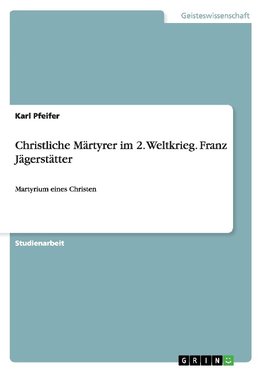 Geisteswissenschaft

Karl Pfeifer

Christliche Märtyrer im 2. Weltkrieg. Franz Jägerstätter

Martyrium eines Christen

Studienarbeit

GRIN